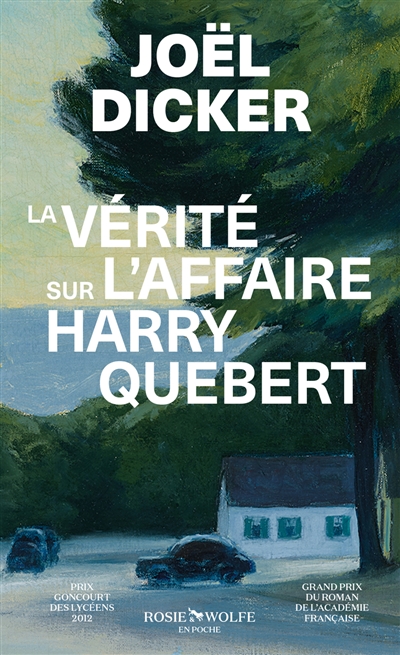 JOËL DICKER

LA VÉRITÉ SUR L'AFFAIRE HARRY QUEBERT

PRIX GONCOURT DES LYCÉENS 2012

ROSIE & WOLFE EN POCHE

GRAND PRIX DU ROMAN DE L'ACADÉMIE FRANÇAISE